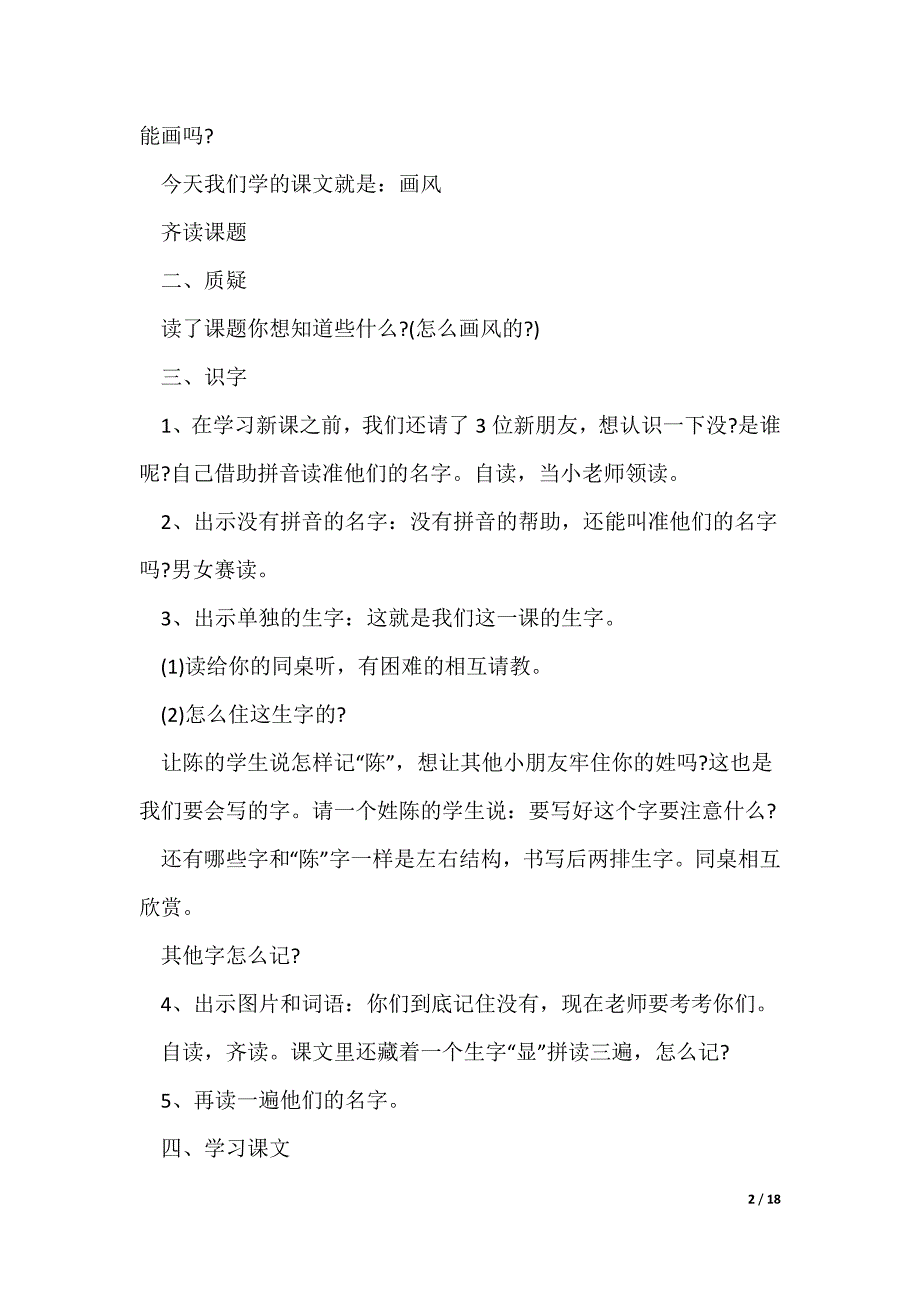 能画吗?

今天我们学的课文就是：画风

齐读课题

二、质疑

读了课题你想知道些什么?(怎么画风的?)

三、识字

1、在学习新课之前，我们还请了 3 位新朋友，想认识一下没?是谁呢?自己借助拼音读准他们的名字。自读，当小老师领读。

2、出示没有拼音的名字：没有拼音的帮助，还能叫准他们的名字吗?男女赛读。

3、出示单独的生字：这就是我们这一课的生字。

(1)读给你的同桌听，有困难的相互请教。

(2)怎么住这生字的?

让陈的学生说怎样记“陈”，想让其他小朋友牢住你的姓吗?这也是我们要会写的字。请一个姓陈的学生说：要写好这个字要注意什么?

还有哪些字和“陈”字一样是左右结构，书写后两排生字。同桌相互欣赏。

其他字怎么记?

4、出示图片和词语：你们到底记住没有，现在老师要考考你们。

自读，齐读。课文里还藏着一个生字“显”拼读三遍，怎么记?

5、再读一遍他们的名字。

四、学习课文

2 / 18